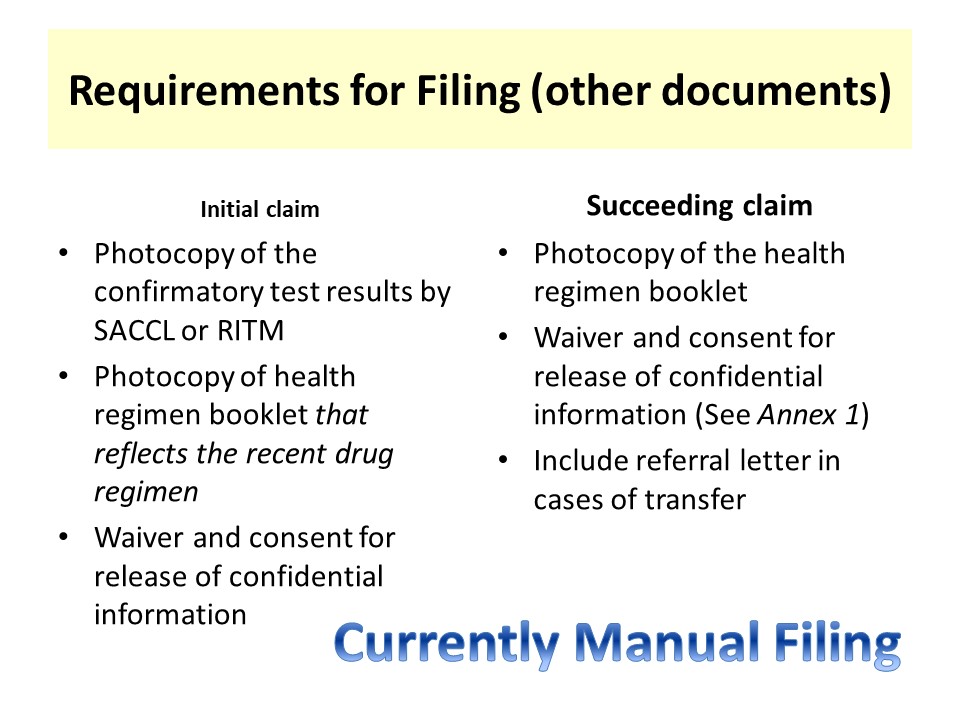 Requirements for Filing (other documents)

Initial claim

• Photocopy of the confirmatory test results by SACCL or RITM
• Photocopy of health regimen booklet that reflects the recent drug regimen
• Waiver and consent for release of confidential information

Succeeding claim

• Photocopy of the health regimen booklet
• Waiver and consent for release of confidential information (See Annex 1)
• Include referral letter in cases of transfer

Currently Manual Filing